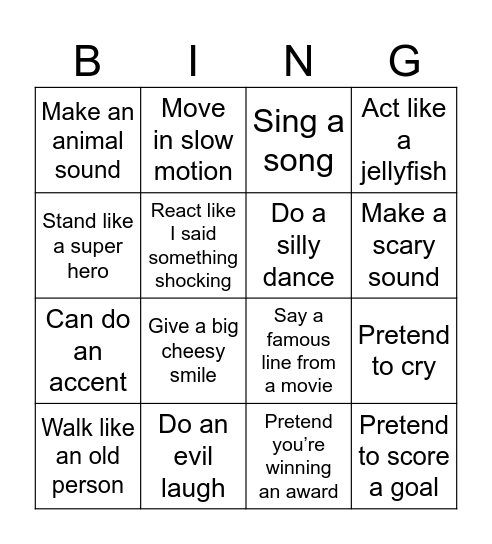 | B | I | N | G |
|---|---|---|---|
| Make an animal sound | Move in slow motion | Sing a song | Act like a jellyfish |
| Stand like a super hero | React like I said something shocking | Do a silly dance | Make a scary sound |
| Can do an accent | Give a big cheesy smile | Say a famous line from a movie | Pretend to cry |
| Walk like an old person | Do an evil laugh | Pretend you're winning an award | Pretend to score a goal |